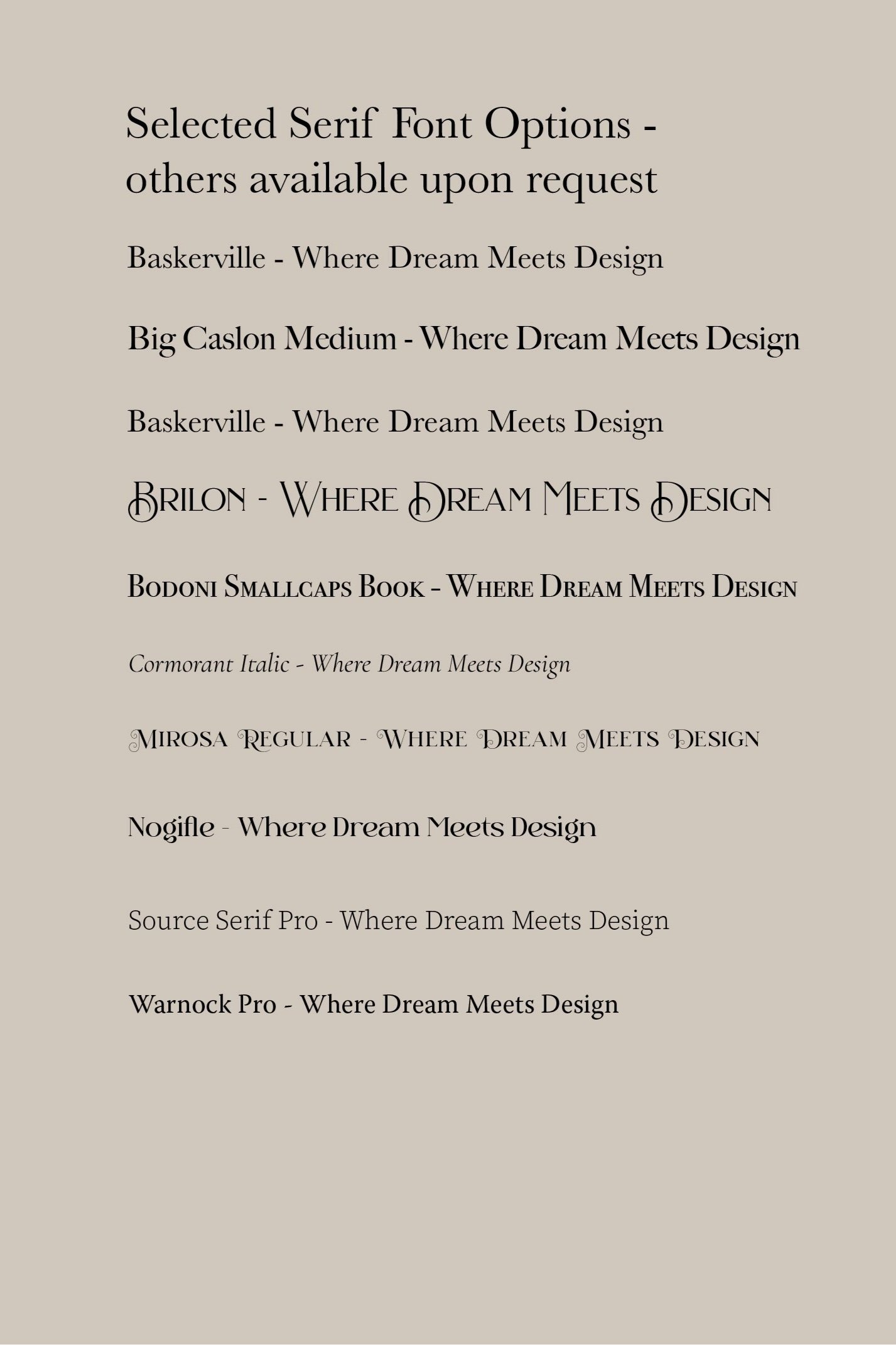 Selected Serif Font Options - others available upon request

Baskerville - Where Dream Meets Design

Big Caslon Medium - Where Dream Meets Design

Baskerville - Where Dream Meets Design

BRILON - WHERE DREAM MEETS DESIGN

BODONI SMALLCAPS BOOK - WHERE DREAM MEETS DESIGN

Cormorant Italic - Where Dream Meets Design

MIROSA REGULAR - WHERE DREAM MEETS DESIGN

Nogifle - Where Dream Meets Design

Source Serif Pro - Where Dream Meets Design

Warnock Pro - Where Dream Meets Design